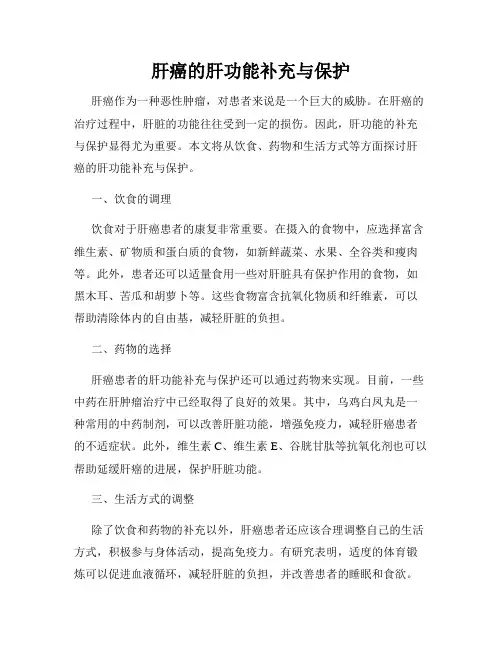 肝癌的肝功能补充与保护

肝癌作为一种恶性肿瘤，对患者来说是一个巨大的威胁。在肝癌的治疗过程中，肝脏的功能往往受到一定的损伤。因此，肝功能的补充与保护显得尤为重要。本文将从饮食、药物和生活方式等方面探讨肝癌的肝功能补充与保护。

一、饮食的调理

饮食对于肝癌患者的康复非常重要。在摄入的食物中，应选择富含维生素、矿物质和蛋白质的食物，如新鲜蔬菜、水果、全谷类和瘦肉等。此外，患者还可以适量食用一些对肝脏具有保护作用的食物，如黑木耳、苦瓜和胡萝卜等。这些食物富含抗氧化物质和纤维素，可以帮助清除体内的自由基，减轻肝脏的负担。

二、药物的选择

肝癌患者的肝功能补充与保护还可以通过药物来实现。目前，一些中药在肝肿瘤治疗中已经取得了良好的效果。其中，乌鸡白凤丸是一种常用的中药制剂，可以改善肝脏功能，增强免疫力，减轻肝癌患者的不适症状。此外，维生素 C、维生素 E、谷胱甘肽等抗氧化剂也可以帮助延缓肝癌的进展，保护肝脏功能。

三、生活方式的调整

除了饮食和药物的补充以外，肝癌患者还应该合理调整自己的生活方式，积极参与身体活动，提高免疫力。有研究表明，适度的体育锻炼可以促进血液循环，减轻肝脏的负担，并改善患者的睡眠和食欲。